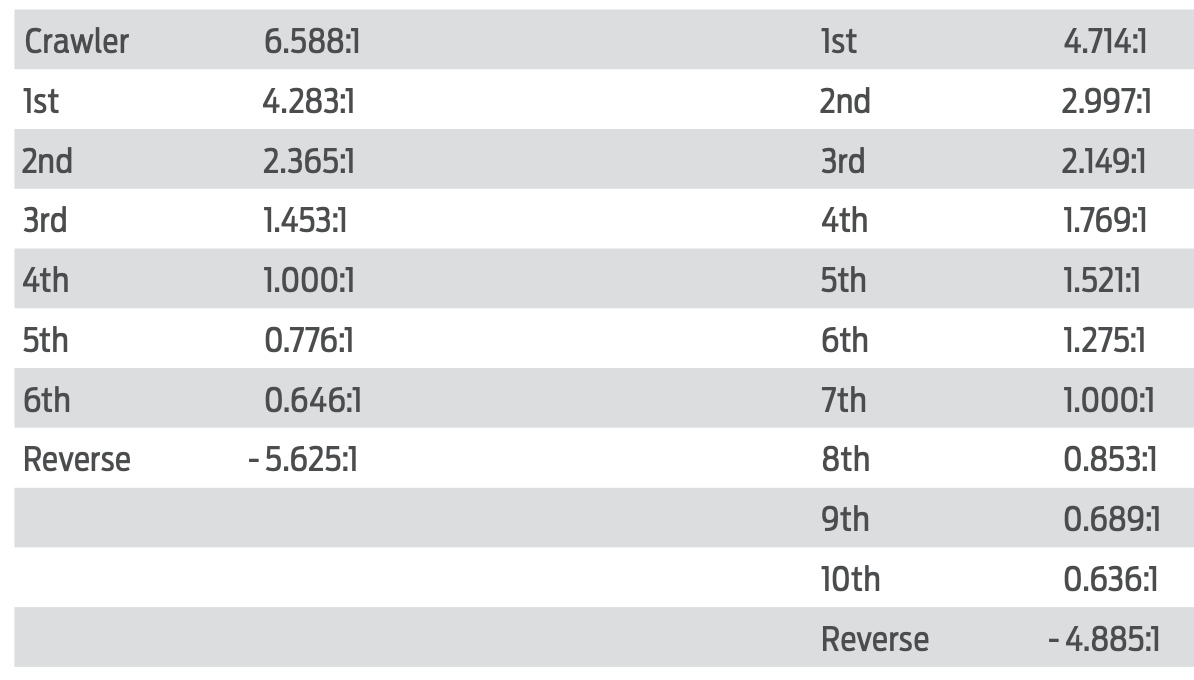 | Crawler | 6.588:1 | 1st | 4.714:1 |
|---|---|---|---|
| 1st | 4.283:1 | 2nd | 2.997:1 |
| 2nd | 2.365:1 | 3rd | 2.149:1 |
| 3rd | 1.453:1 | 4th | 1.769:1 |
| 4th | 1.000:1 | 5th | 1.521:1 |
| 5th | 0.776:1 | 6th | 1.275:1 |
| 6th | 0.646:1 | 7th | 1.000:1 |
| Reverse | - 5.625:1 | 8th | 0.853:1 |
| | | 9th | 0.689:1 |
| | | 10th | 0.636:1 |
| | | Reverse | - 4.885:1 |